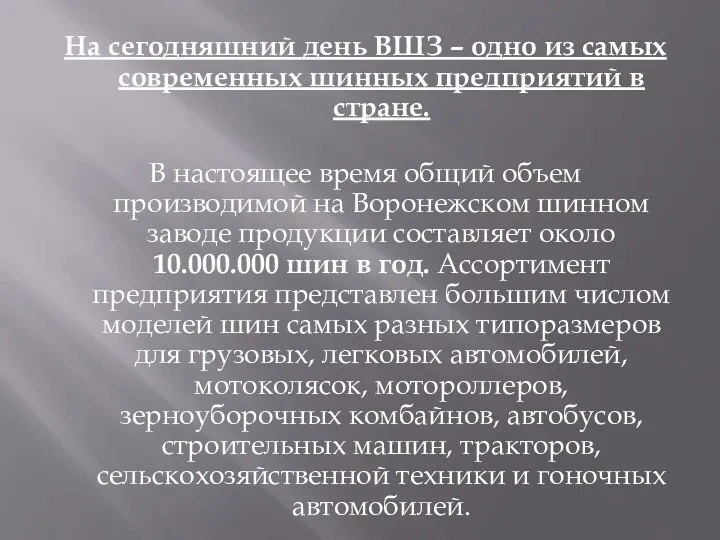 На сегодняшний день ВШЗ – одно из самых современных шинных предприятий в стране.

В настоящее время общий объем производимой на Воронежском шинном заводе продукции составляет около 10.000.000 шин в год. Ассортимент предприятия представлен большим числом моделей шин самых разных типоразмеров для грузовых, легковых автомобилей, мотоколясок, мотороллеров, зерноуборочных комбайнов, автобусов, строительных машин, тракторов, сельскохозяйственной техники и гоночных автомобилей.